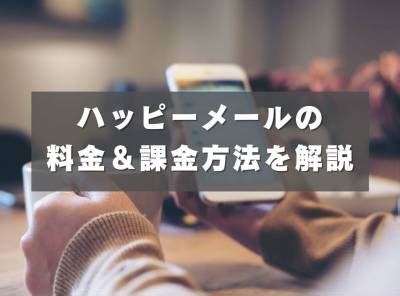 ハッピーメールの
料金＆課金方法を解説